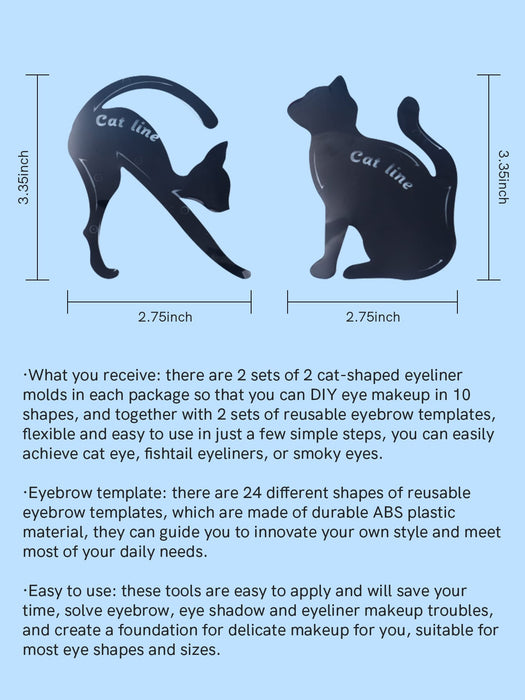 3.35inch

Cat line

Cat line

3.35inch

2.75inch

2.75inch

·What you receive: there are 2 sets of 2 cat-shaped eyeliner molds in each package so that you can DIY eye makeup in 10 shapes, and together with 2 sets of reusable eyebrow templates, flexible and easy to use in just a few simple steps, you can easily achieve cat eye, fishtail eyeliners, or smoky eyes.

·Eyebrow template: there are 24 different shapes of reusable eyebrow templates, which are made of durable ABS plastic material, they can guide you to innovate your own style and meet most of your daily needs.

·Easy to use: these tools are easy to apply and will save your time, solve eyebrow, eye shadow and eyeliner makeup troubles, and create a foundation for delicate makeup for you, suitable for most eye shapes and sizes.